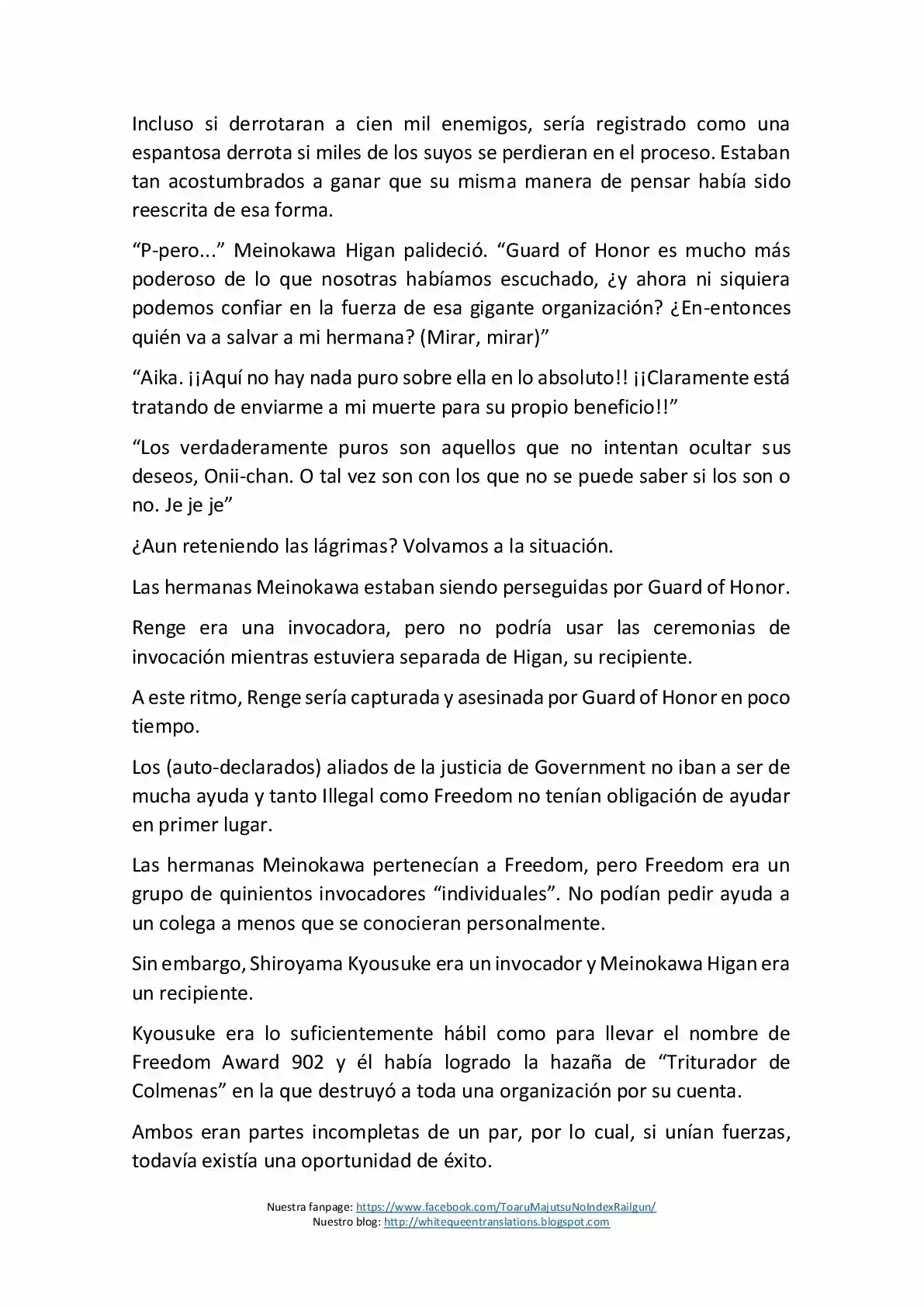 Incluso si derrotaran a cien mil enemigos, sería registrado como una espantosa derrota si miles de los suyos se perdieran en el proceso. Estaban tan acostumbrados a ganar que su misma manera de pensar había sido reescrita de esa forma.

"P-pero..." Meinokawa Higan palideció. "Guard of Honor es mucho más poderoso de lo que nosotras habíamos escuchado, ¿y ahora ni siquiera podemos confiar en la fuerza de esa gigante organización? ¿En-entonces quién va a salvar a mi hermana? (Mirar, mirar)"

"Aika. ¡¡Aquí no hay nada puro sobre ella en lo absoluto!! ¡¡Claramente está tratando de enviarme a mi muerte para su propio beneficio!!"

"Los verdaderamente puros son aquellos que no intentan ocultar sus deseos, Onii-chan. O tal vez son con los que no se puede saber si los son o no. Je je je"

¿Aun reteniendo las lágrimas? Volvamos a la situación.

Las hermanas Meinokawa estaban siendo perseguidas por Guard of Honor.

Renge era una invocadora, pero no podría usar las ceremonias de invocación mientras estuviera separada de Higan, su recipiente.

A este ritmo, Renge sería capturada y asesinada por Guard of Honor en poco tiempo.

Los (auto-declarados) aliados de la justicia de Government no iban a ser de mucha ayuda y tanto Illegal como Freedom no tenían obligación de ayudar en primer lugar.

Las hermanas Meinokawa pertenecían a Freedom, pero Freedom era un grupo de quinientos invocadores "individuales". No podían pedir ayuda a un colega a menos que se conocieran personalmente.

Sin embargo, Shiroyama Kyousuke era un invocador y Meinokawa Higan era un recipiente.

Kyousuke era lo suficientemente hábil como para llevar el nombre de Freedom Award 902 y él había logrado la hazaña de "Triturador de Colmenas" en la que destruyó a toda una organización por su cuenta.

Ambos eran partes incompletas de un par, por lo cual, si unían fuerzas, todavía existía una oportunidad de éxito.

Nuestra fanpage: https://www.facebook.com/ToaruMajutsuNoIndexRailgun/
Nuestro blog: http://whitequeentranslations.blogspot.com